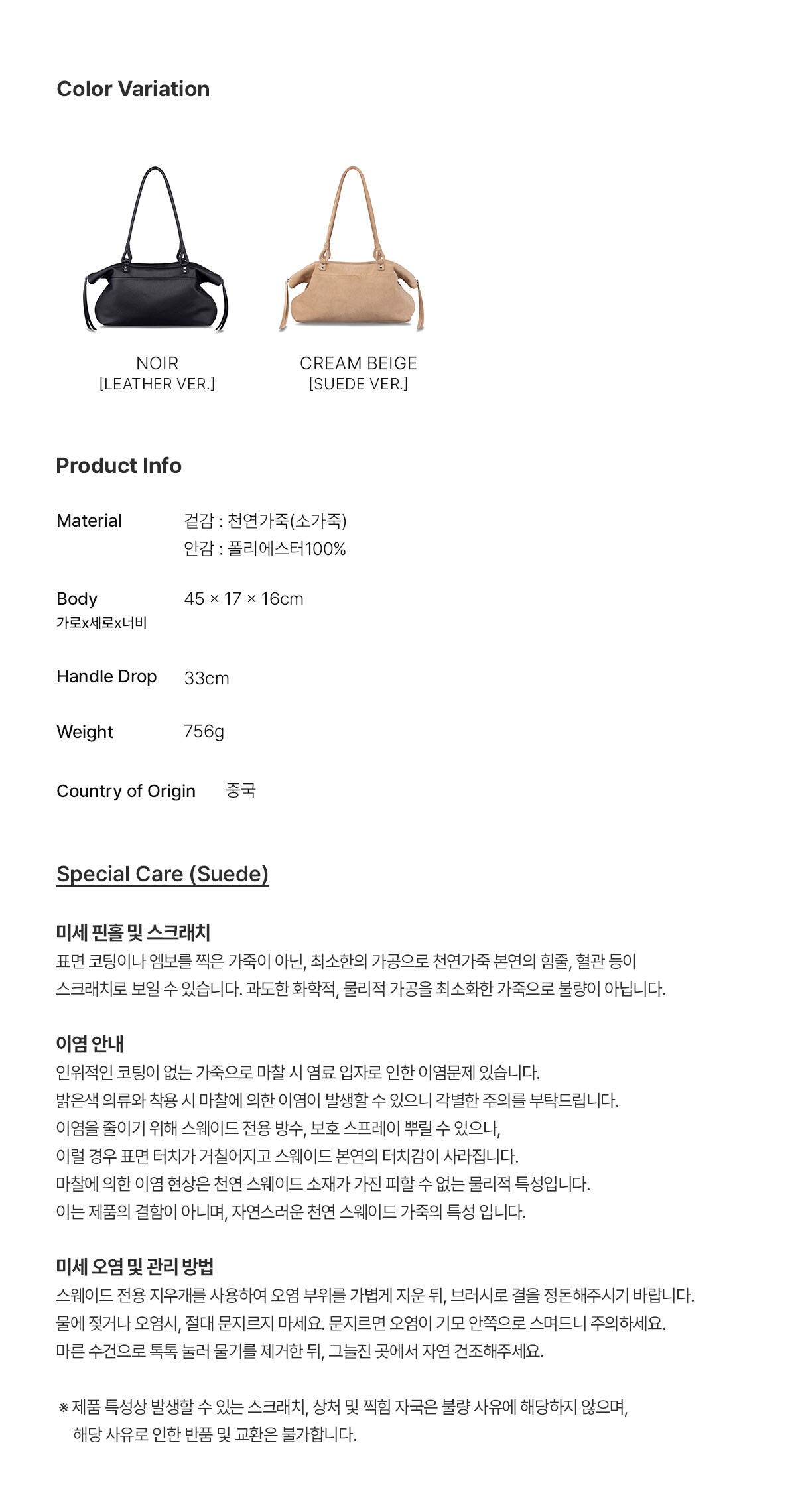 Color Variation

NOIR
[LEATHER VER.]

CREAM BEIGE
[SUEDE VER.]

Product Info

Material
겉감 : 천연가죽(소가죽)
안감 : 폴리에스터100%

Body
가로x세로x너비
45 × 17 × 16cm

Handle Drop
33cm

Weight
756g

Country of Origin
중국

Special Care (Suede)

미세 핀홀 및 스크래치
표면 코팅이나 엠보를 찍은 가죽이 아닌, 최소한의 가공으로 천연가죽 본연의 힘줄, 혈관 등이 스크래치로 보일 수 있습니다. 과도한 화학적, 물리적 가공을 최소화한 가죽으로 불량이 아닙니다.

이염 안내
인위적인 코팅이 없는 가죽으로 마찰 시 염료 입자로 인한 이염문제 있습니다.
밝은색 의류와 착용 시 마찰에 의한 이염이 발생할 수 있으니 각별한 주의를 부탁드립니다.
이염을 줄이기 위해 스웨이드 전용 방수, 보호 스프레이 뿌릴 수 있으나,
이럴 경우 표면 터치가 거칠어지고 스웨이드 본연의 터치감이 사라집니다.
마찰에 의한 이염 현상은 천연 스웨이드 소재가 가진 피할 수 없는 물리적 특성입니다.
이는 제품의 결함이 아니며, 자연스러운 천연 스웨이드 가죽의 특성 입니다.

미세 오염 및 관리 방법
스웨이드 전용 지우개를 사용하여 오염 부위를 가볍게 지운 뒤, 브러시로 결을 정돈해주시기 바랍니다.
물에 젖거나 오염시, 절대 문지르지 마세요. 문지르면 오염이 기모 안쪽으로 스며드니 주의하세요.
마른 수건으로 톡톡 눌러 물기를 제거한 뒤, 그늘진 곳에서 자연 건조해주세요.

※ 제품 특성상 발생할 수 있는 스크래치, 상처 및 찍힘 자국은 불량 사유에 해당하지 않으며,
해당 사유로 인한 반품 및 교환은 불가합니다.